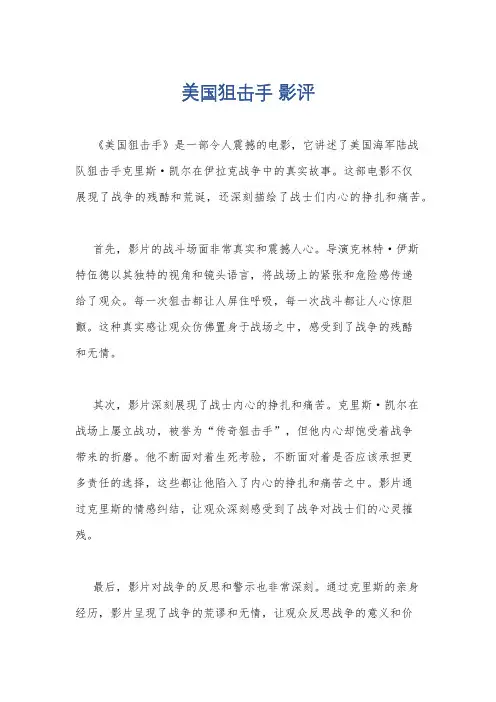 美国狙击手 影评

《美国狙击手》是一部令人震撼的电影，它讲述了美国海军陆战队狙击手克里斯·凯尔在伊拉克战争中的真实故事。这部电影不仅展现了战争的残酷和荒诞，还深刻描绘了战士们内心的挣扎和痛苦。

首先，影片的战斗场面非常真实和震撼人心。导演克林特·伊斯特伍德以其独特的视角和镜头语言，将战场上的紧张和危险感传递给了观众。每一次狙击都让人屏住呼吸，每一次战斗都让人心惊胆颤。这种真实感让观众仿佛置身于战场之中，感受到了战争的残酷和无情。

其次，影片深刻展现了战士内心的挣扎和痛苦。克里斯·凯尔在战场上屡立战功，被誉为“传奇狙击手”，但他内心却饱受着战争带来的折磨。他不断面对着生死考验，不断面对着是否应该承担更多责任的选择，这些都让他陷入了内心的挣扎和痛苦之中。影片通过克里斯的情感纠结，让观众深刻感受到了战争对战士们的心灵摧残。

最后，影片对战争的反思和警示也非常深刻。通过克里斯的亲身经历，影片呈现了战争的荒谬和无情，让观众反思战争的意义和价